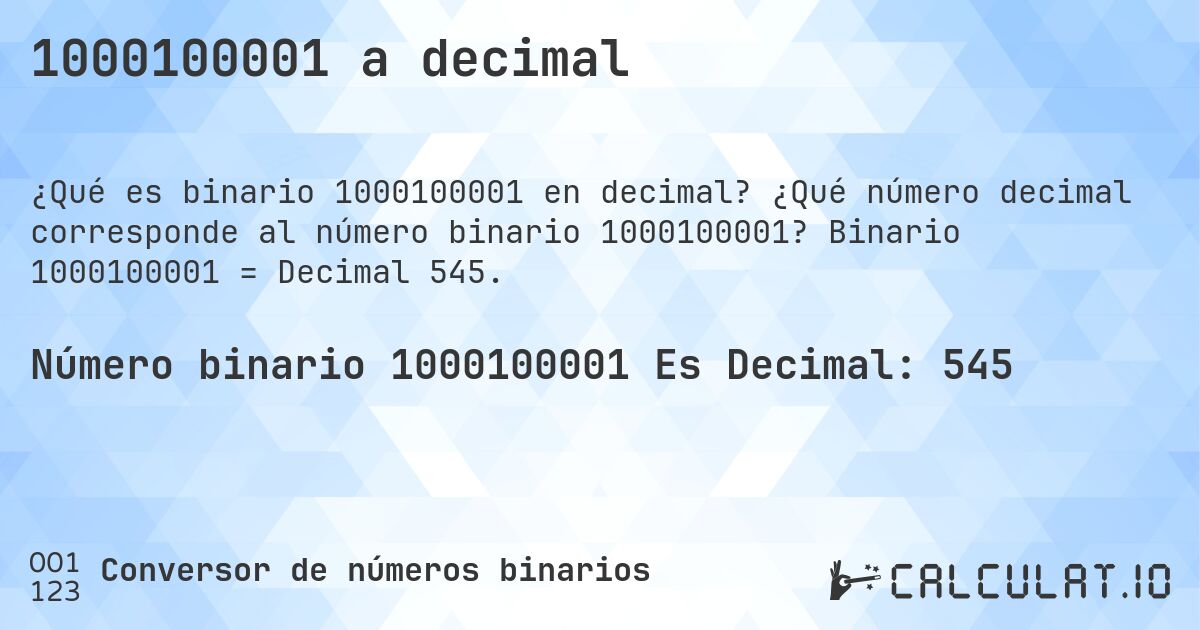 1000100001 a decimal

¿Qué es binario 1000100001 en decimal? ¿Qué número decimal corresponde al número binario 1000100001? Binario 1000100001 = Decimal 545.

Número binario 1000100001 Es Decimal: 545

001
123
Conversor de números binarios

CALCULAT.IO